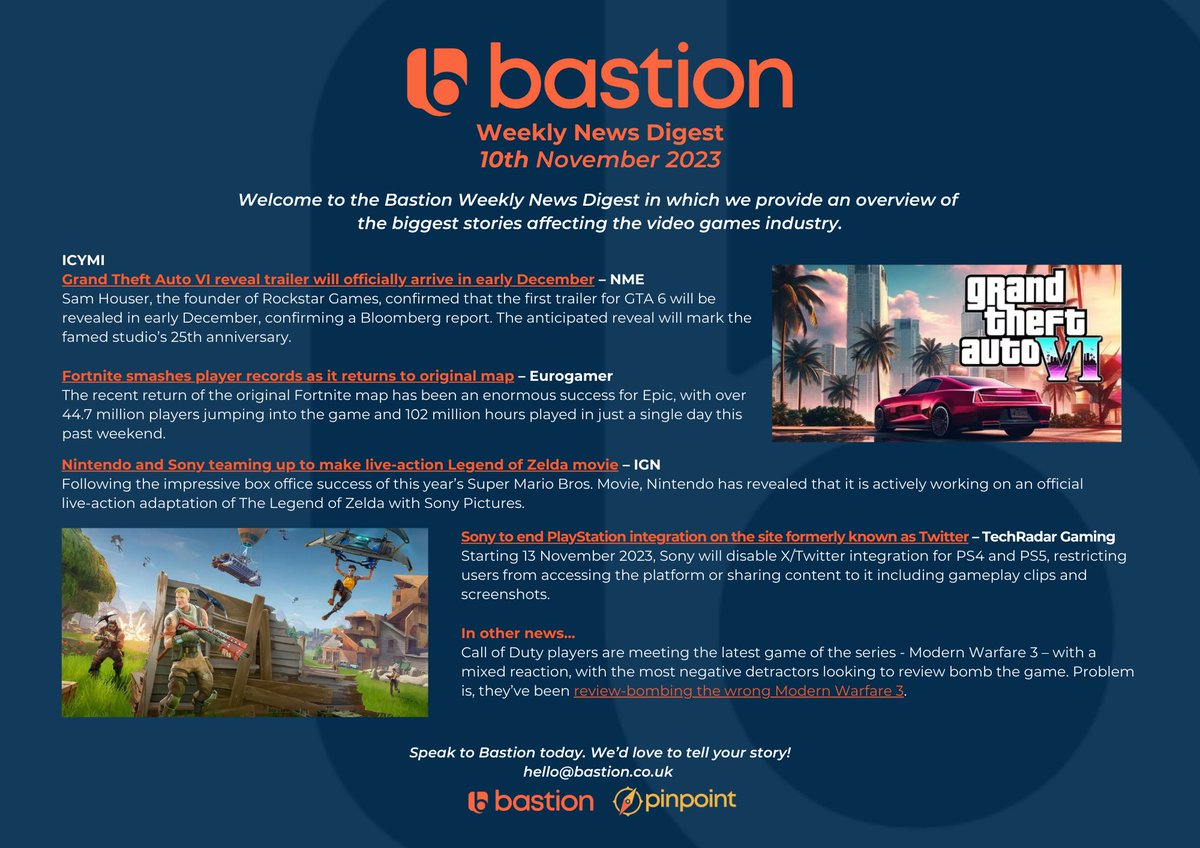 bastion

Weekly News Digest
10th November 2023

Welcome to the Bastion Weekly News Digest in which we provide an overview of the biggest stories affecting the video games industry.

ICYMI
Grand Theft Auto VI reveal trailer will officially arrive in early December – NME
Sam Houser, the founder of Rockstar Games, confirmed that the first trailer for GTA 6 will be revealed in early December, confirming a Bloomberg report. The anticipated reveal will mark the famed studio's 25th anniversary.

grand theft auto VI

Fortnite smashes player records as it returns to original map – Eurogamer
The recent return of the original Fortnite map has been an enormous success for Epic, with over 44.7 million players jumping into the game and 102 million hours played in just a single day this past weekend.

Nintendo and Sony teaming up to make live-action Legend of Zelda movie – IGN
Following the impressive box office success of this year's Super Mario Bros. Movie, Nintendo has revealed that it is actively working on an official live-action adaptation of The Legend of Zelda with Sony Pictures.

Sony to end PlayStation integration on the site formerly known as Twitter – TechRadar Gaming
Starting 13 November 2023, Sony will disable X/Twitter integration for PS4 and PS5, restricting users from accessing the platform or sharing content to it including gameplay clips and screenshots.

In other news...
Call of Duty players are meeting the latest game of the series - Modern Warfare 3 – with a mixed reaction, with the most negative detractors looking to review bomb the game. Problem is, they've been review-bombing the wrong Modern Warfare 3.

Speak to Bastion today. We'd love to tell your story!
hello@bastion.co.uk

bastion pinpoint